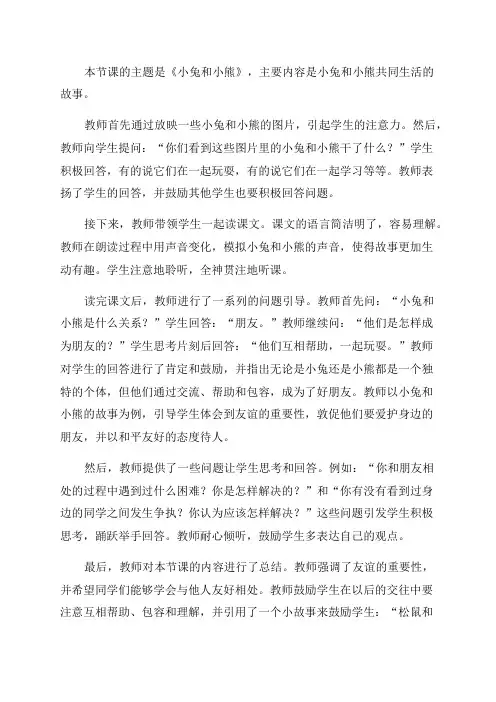 本节课的主题是《小兔和小熊》，主要内容是小兔和小熊共同生活的故事。

教师首先通过放映一些小兔和小熊的图片，引起学生的注意力。然后，教师向学生提问：“你们看到这些图片里的小兔和小熊干了什么？”学生积极回答，有的说它们在一起玩耍，有的说它们在一起学习等等。教师表扬了学生的回答，并鼓励其他学生也要积极回答问题。

接下来，教师带领学生一起读课文。课文的语言简洁明了，容易理解。教师在朗读过程中用声音变化，模拟小兔和小熊的声音，使得故事更加生动有趣。学生注意地聆听，全神贯注地听课。

读完课文后，教师进行了一系列的问题引导。教师首先问：“小兔和小熊是什么关系？”学生回答：“朋友。”教师继续问：“他们是怎样成为朋友的？”学生思考片刻后回答：“他们互相帮助，一起玩耍。”教师对学生的回答进行了肯定和鼓励，并指出无论是小兔还是小熊都是一个独特的个体，但他们通过交流、帮助和包容，成为了好朋友。教师以小兔和小熊的故事为例，引导学生体会到友谊的重要性，敦促他们要爱护身边的朋友，并以和平友好的态度待人。

然后，教师提供了一些问题让学生思考和回答。例如：“你和朋友相处的过程中遇到过什么困难？你是怎样解决的？”和“你有没有看到过身边的同学之间发生争执？你认为应该怎样解决？”这些问题引发学生积极思考，踊跃举手回答。教师耐心倾听，鼓励学生多表达自己的观点。

最后，教师对本节课的内容进行了总结。教师强调了友谊的重要性，并希望同学们能够学会与他人友好相处。教师鼓励学生在以后的交往中要注意互相帮助、包容和理解，并引用了一个小故事来鼓励学生：“松鼠和